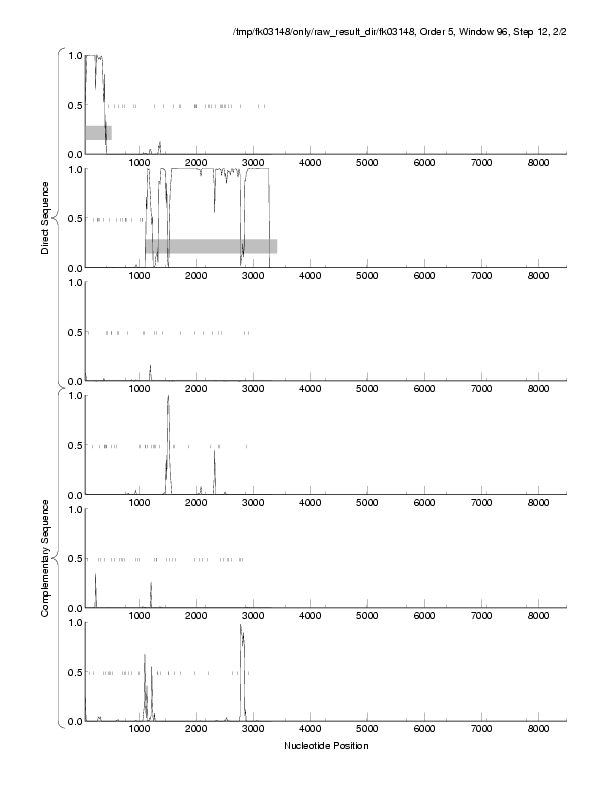 /tmp/fk03148/only/raw_result_dir/fk03148, Order 5, Window 96, Step 12, 2/2

Direct Sequence

1.0
0.5
0.0
1000 2000 3000 4000 5000 6000 7000 8000

1.0
0.5
0.0
1000 2000 3000 4000 5000 6000 7000 8000

1.0
0.5
0.0
1000 2000 3000 4000 5000 6000 7000 8000

Complementary Sequence

1.0
0.5
0.0
1000 2000 3000 4000 5000 6000 7000 8000

1.0
0.5
0.0
1000 2000 3000 4000 5000 6000 7000 8000

1.0
0.5
0.0
1000 2000 3000 4000 5000 6000 7000 8000

Nucleotide Position